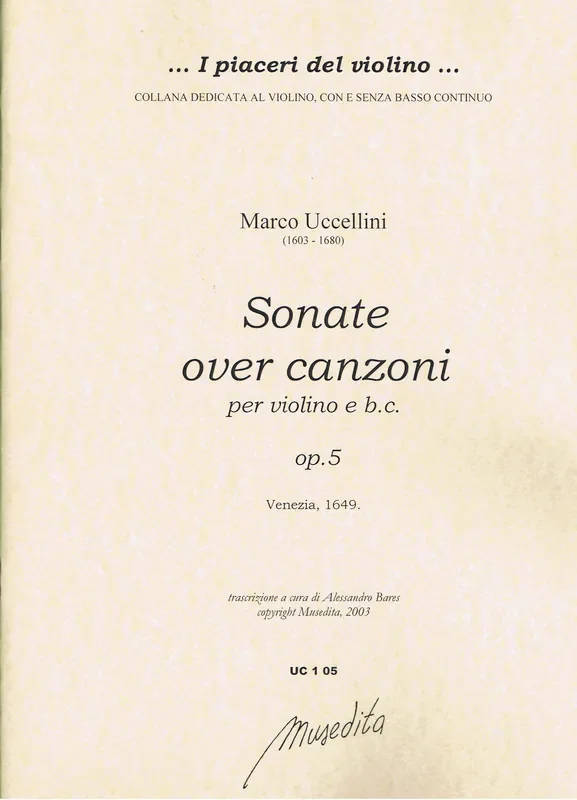 ... I piaceri del violino ...
COLLANA DEDICATA AL VIOLINO, CON E SENZA BASSO CONTINUO

Marco Uccellini
(1603 - 1680)

Sonate
over canzoni
per violino e b.c.

op.5

Venezia, 1649.

trascrizione a cura di Alessandro Bares
copyright Musedita, 2003

UC 1 05

Musedita